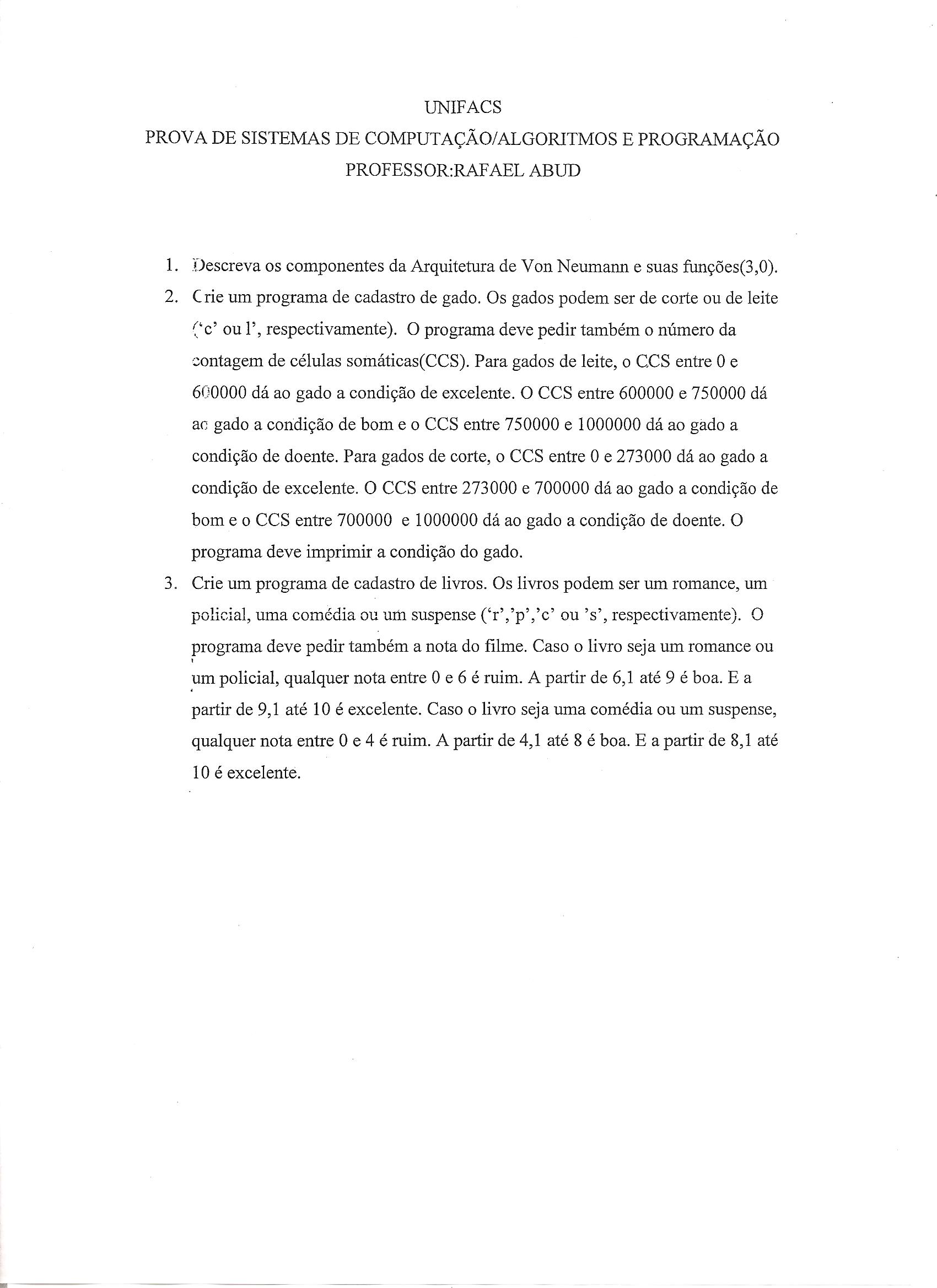 UNIFACS
PROVA DE SISTEMAS DE COMPUTAÇÃO/ALGORITMOS E PROGRAMAÇÃO
PROFESSOR:RAFAEL ABUD

1. Descreva os componentes da Arquitetura de Von Neumann e suas funções(3,0).
2. Crie um programa de cadastro de gado. Os gados podem ser de corte ou de leite ('c' ou l', respectivamente). O programa deve pedir também o número da contagem de células somáticas(CCS). Para gados de leite, o CCS entre 0 e 600000 dá ao gado a condição de excelente. O CCS entre 600000 e 750000 dá ao gado a condição de bom e o CCS entre 750000 e 1000000 dá ao gado a condição de doente. Para gados de corte, o CCS entre 0 e 273000 dá ao gado a condição de excelente. O CCS entre 273000 e 700000 dá ao gado a condição de bom e o CCS entre 700000 e 1000000 dá ao gado a condição de doente. O programa deve imprimir a condição do gado.
3. Crie um programa de cadastro de livros. Os livros podem ser um romance, um policial, uma comédia ou um suspense ('r','p','c' ou 's', respectivamente). O programa deve pedir também a nota do filme. Caso o livro seja um romance ou um policial, qualquer nota entre 0 e 6 é ruim. A partir de 6,1 até 9 é boa. E a partir de 9,1 até 10 é excelente. Caso o livro seja uma comédia ou um suspense, qualquer nota entre 0 e 4 é ruim. A partir de 4,1 até 8 é boa. E a partir de 8,1 até 10 é excelente.